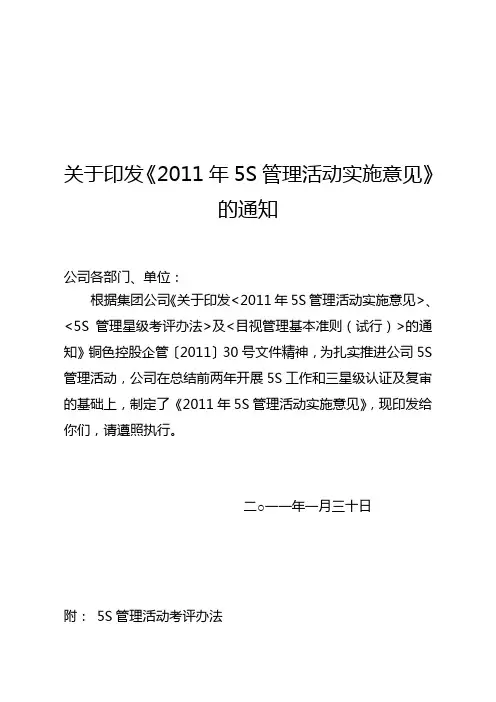 关于印发《2011 年 5S 管理活动实施意见》的通知

公司各部门、单位：

根据集团公司《关于印发<2011 年 5S 管理活动实施意见>、<5S 管理星级考评办法>及<目视管理基本准则（试行）>的通知》铜色控股企管〔2011〕30 号文件精神，为扎实推进公司 5S 管理活动，公司在总结前两年开展 5S 工作和三星级认证及复审的基础上，制定了《2011 年 5S 管理活动实施意见》，现印发给你们，请遵照执行。

二○一一年一月三十日

附： 5S 管理活动考评办法